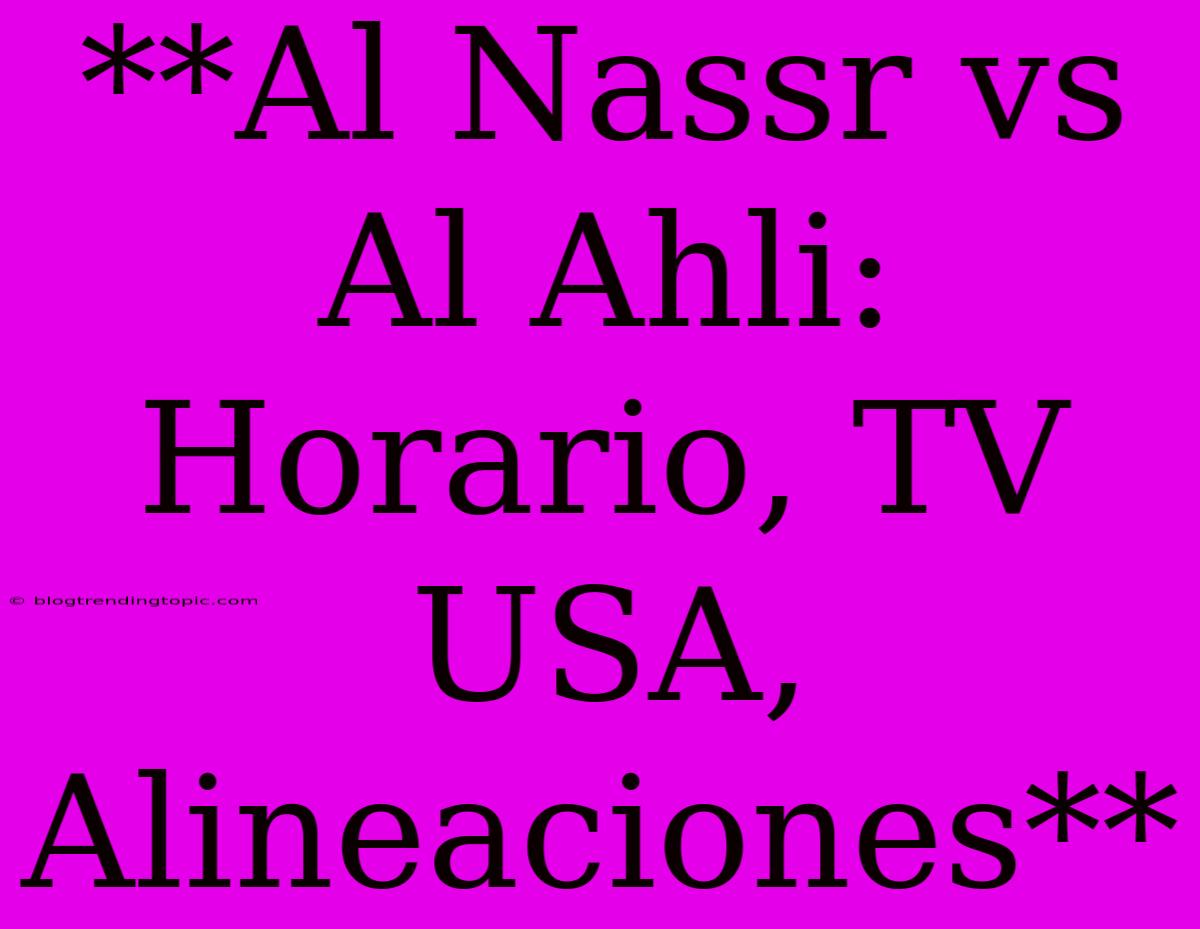 **Al Nassr vs Al Ahli: Horario, TV USA, Alineaciones**

© blogtrendingtopic.com